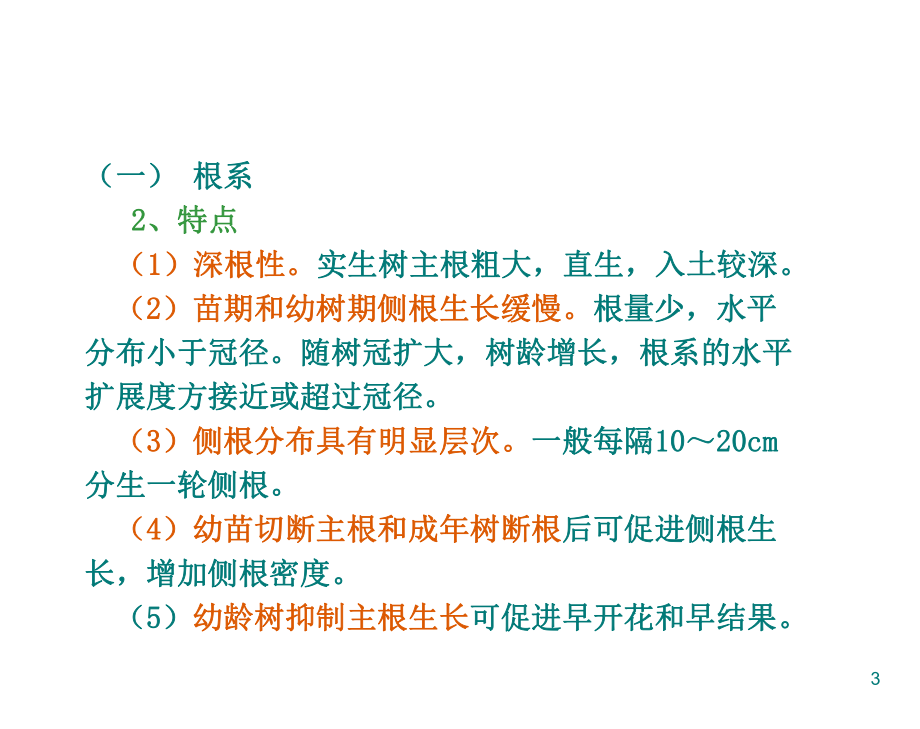 （一） 根系

2、特点

（1）深根性。实生树主根粗大，直生，入土较深。

（2）苗期和幼树期侧根生长缓慢。根量少，水平分布小于冠径。随树冠扩大，树龄增长，根系的水平扩展度方接近或超过冠径。

（3）侧根分布具有明显层次。一般每隔10～20cm分生一轮侧根。

（4）幼苗切断主根和成年树断根后可促进侧根生长，增加侧根密度。

（5）幼龄树抑制主根生长可促进早开花和早结果。

3